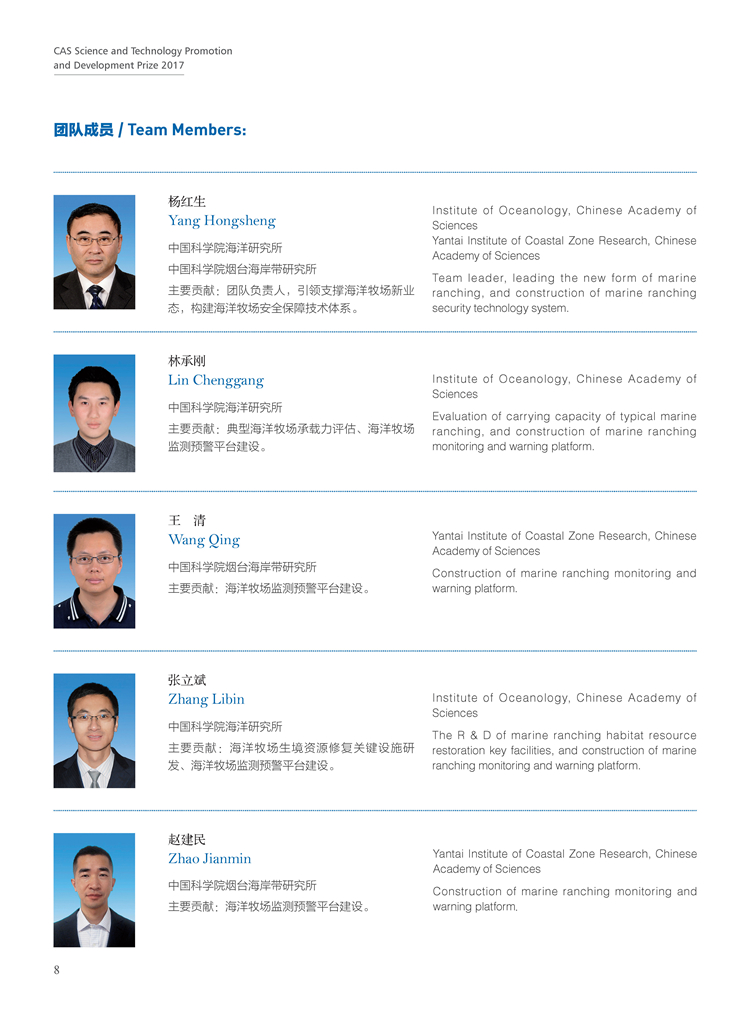 CAS Science and Technology Promotion and Development Prize 2017

团队成员 / Team Members:

杨红生
Yang Hongsheng

中国科学院海洋研究所

中国科学院烟台海岸带研究所

主要贡献：团队负责人，引领支撑海洋牧场新业态，构建海洋牧场安全保障技术体系。

Institute of Oceanology, Chinese Academy of Sciences
Yantai Institute of Coastal Zone Research, Chinese Academy of Sciences

Team leader, leading the new form of marine ranching, and construction of marine ranching security technology system.

林承刚
Lin Chenggang

中国科学院海洋研究所

主要贡献：典型海洋牧场承载力评估、海洋牧场监测预警平台建设。

Institute of Oceanology, Chinese Academy of Sciences

Evaluation of carrying capacity of typical marine ranching, and construction of marine ranching monitoring and warning platform.

王 清
Wang Qing

中国科学院烟台海岸带研究所

主要贡献：海洋牧场监测预警平台建设。

Yantai Institute of Coastal Zone Research, Chinese Academy of Sciences

Construction of marine ranching monitoring and warning platform.

张立斌
Zhang Libin

中国科学院海洋研究所

主要贡献：海洋牧场生境资源修复关键设施研发、海洋牧场监测预警平台建设。

Institute of Oceanology, Chinese Academy of Sciences

The R & D of marine ranching habitat resource restoration key facilities, and construction of marine ranching monitoring and warning platform.

赵建民
Zhao Jianmin

中国科学院烟台海岸带研究所

主要贡献：海洋牧场监测预警平台建设。

Yantai Institute of Coastal Zone Research, Chinese Academy of Sciences

Construction of marine ranching monitoring and warning platform.

8